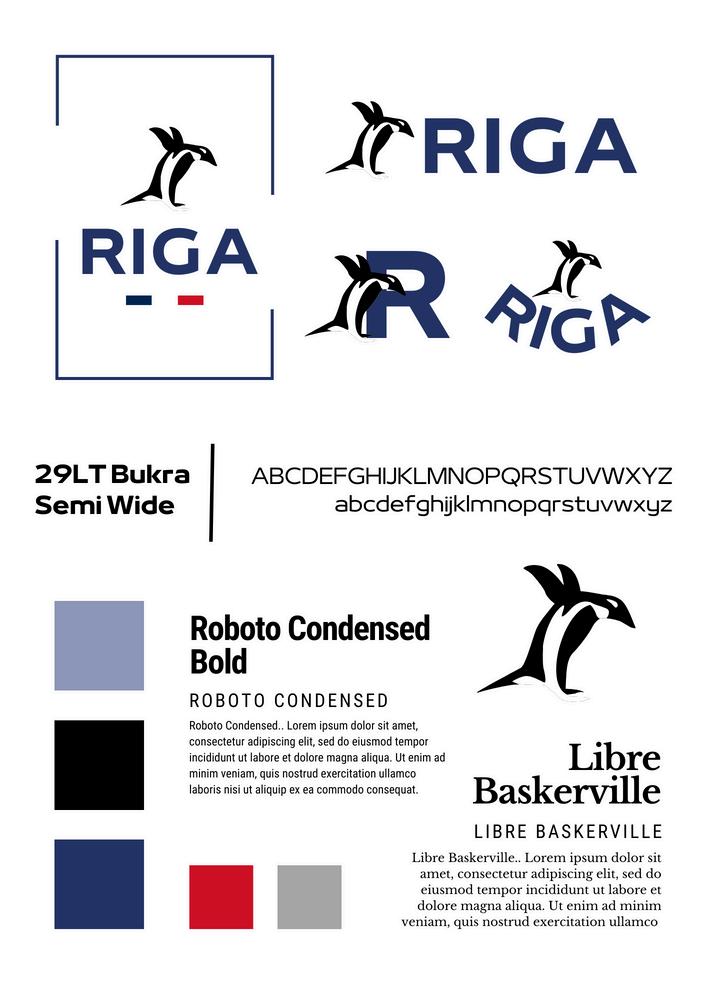 RIGA

RIGA

R

RIGA

29LT Bukra
Semi Wide

ABCDEFGHIJKLMNOPQRSTUVWXYZ
abcdefghijklmnopqrstuvwxyz

Roboto Condensed Bold

ROBOTO CONDENSED

Roboto Condensed.. Lorem ipsum dolor sit amet, consectetur adipiscing elit, sed do eiusmod tempor incididunt ut labore et dolore magna aliqua. Ut enim ad minim veniam, quis nostrud exercitation ullamco laboris nisi ut aliquip ex ea commodo consequat.

Libre Baskerville

LIBRE BASKERVILLE

Libre Baskerville.. Lorem ipsum dolor sit amet, consectetur adipiscing elit, sed do eiusmod tempor incididunt ut labore et dolore magna aliqua. Ut enim ad minim veniam, quis nostrud exercitation ullamco